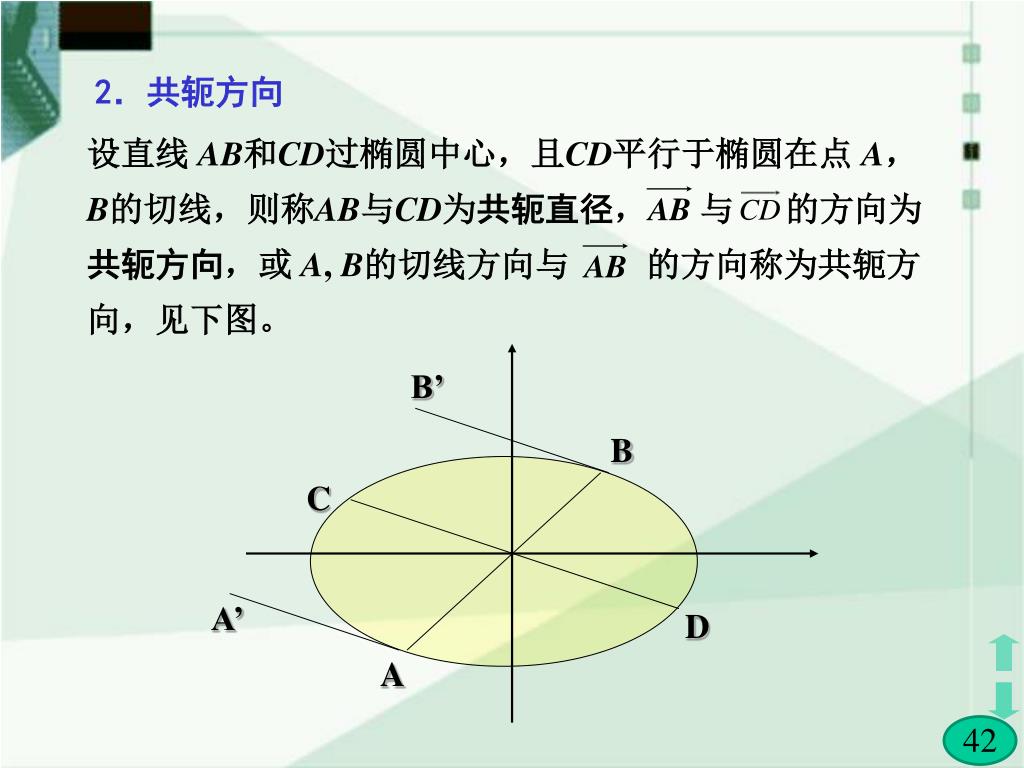 2．共轭方向

设直线 $AB$和$CD$过椭圆中心，且$CD$平行于椭圆在点 $A$，$B$的切线，则称$AB$与$CD$为共轭直径，$\overrightarrow{AB}$ 与 $\overrightarrow{CD}$ 的方向为共轭方向，或 $A, B$的切线方向与 $\overrightarrow{AB}$ 的方向称为共轭方向，见下图。

B’

B

C

A’

D

A

42